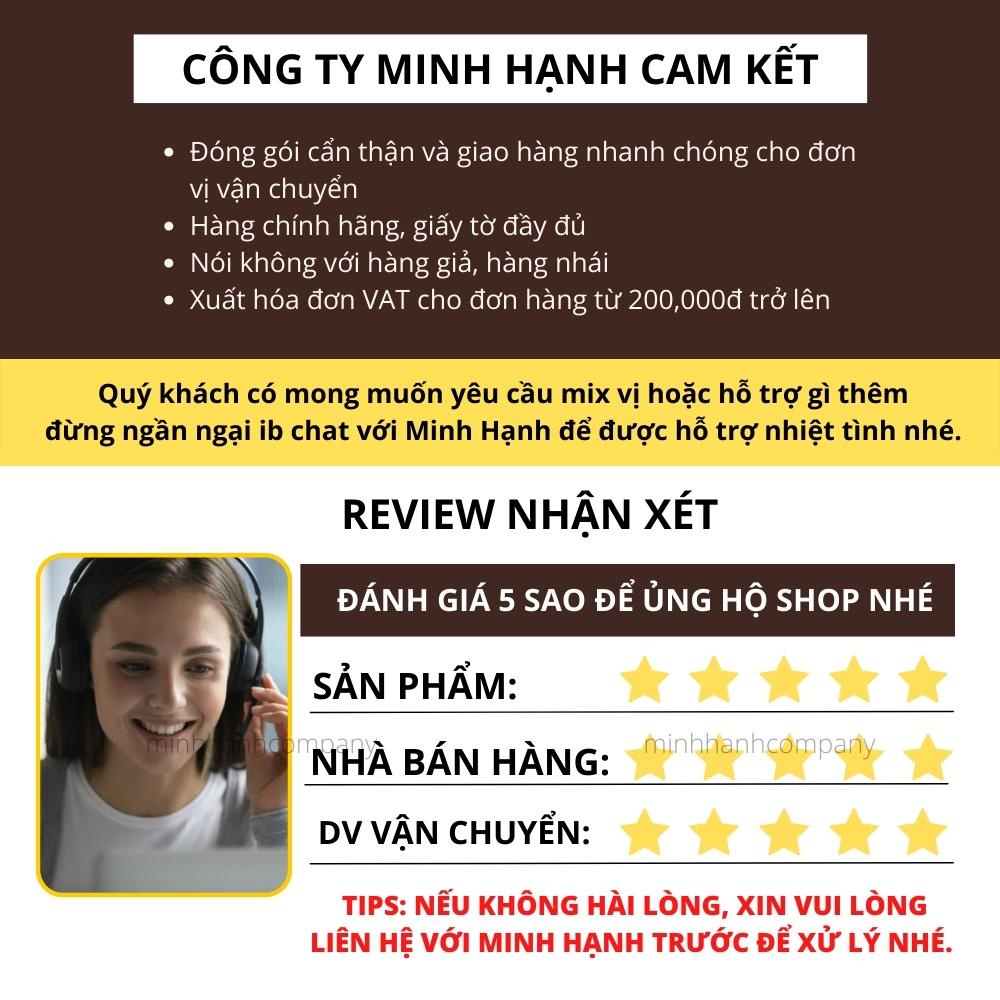 CÔNG TY MINH HẠNH CAM KẾT

• Đóng gói cẩn thận và giao hàng nhanh chóng cho đơn vị vận chuyển
• Hàng chính hãng, giấy tờ đầy đủ
• Nói không với hàng giả, hàng nhái
• Xuất hóa đơn VAT cho đơn hàng từ 200,000đ trở lên

Quý khách có mong muốn yêu cầu mix vị hoặc hỗ trợ gì thêm đừng ngần ngại ib chat với Minh Hạnh để được hỗ trợ nhiệt tình nhé.

REVIEW NHẬN XÉT

ĐÁNH GIÁ 5 SAO ĐỂ ỦNG HỘ SHOP NHÉ

SẢN PHẨM:

NHÀ BÁN HÀNG:

DV VẬN CHUYỂN:

TIPS: NẾU KHÔNG HÀI LÒNG, XIN VUI LÒNG LIÊN HỆ VỚI MINH HẠNH TRƯỚC ĐỂ XỬ LÝ NHÉ.

minhhanhcompany